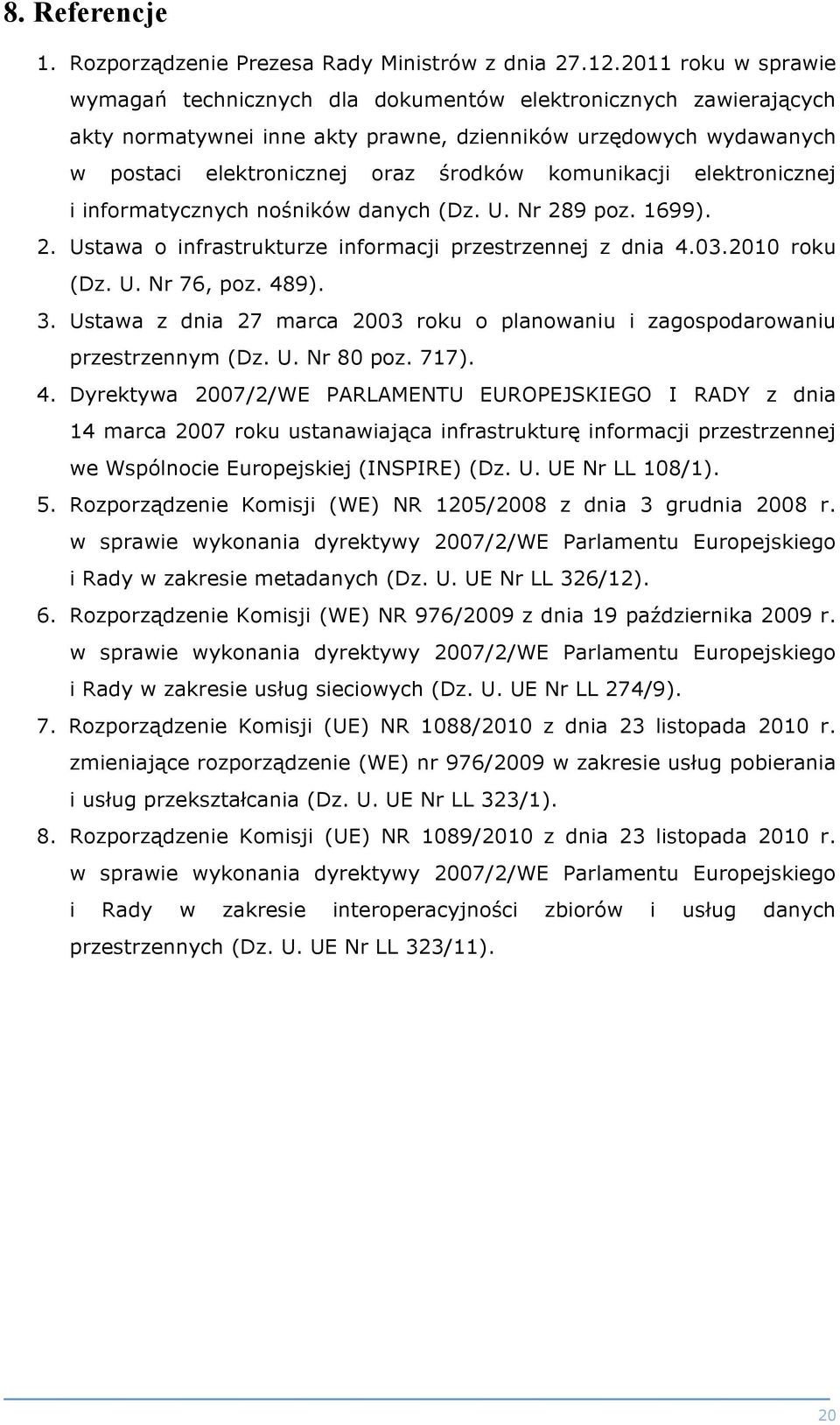 8. Referencje

1. Rozporządzenie Prezesa Rady Ministrów z dnia 27.12.2011 roku w sprawie wymagań technicznych dla dokumentów elektronicznych zawierających akty normatywnei inne akty prawne, dzienników urzędowych wydawanych w postaci elektronicznej oraz środków komunikacji elektronicznej i informatycznych nośników danych (Dz. U. Nr 289 poz. 1699).

2. Ustawa o infrastrukturze informacji przestrzennej z dnia 4.03.2010 roku (Dz. U. Nr 76, poz. 489).

3. Ustawa z dnia 27 marca 2003 roku o planowaniu i zagospodarowaniu przestrzennym (Dz. U. Nr 80 poz. 717).

4. Dyrektywa 2007/2/WE PARLAMENTU EUROPEJSKIEGO I RADY z dnia 14 marca 2007 roku ustanawiająca infrastrukturę informacji przestrzennej we Wspólnocie Europejskiej (INSPIRE) (Dz. U. UE Nr LL 108/1).

5. Rozporządzenie Komisji (WE) NR 1205/2008 z dnia 3 grudnia 2008 r. w sprawie wykonania dyrektywy 2007/2/WE Parlamentu Europejskiego i Rady w zakresie metadanych (Dz. U. UE Nr LL 326/12).

6. Rozporządzenie Komisji (WE) NR 976/2009 z dnia 19 października 2009 r. w sprawie wykonania dyrektywy 2007/2/WE Parlamentu Europejskiego i Rady w zakresie usług sieciowych (Dz. U. UE Nr LL 274/9).

7. Rozporządzenie Komisji (UE) NR 1088/2010 z dnia 23 listopada 2010 r. zmieniające rozporządzenie (WE) nr 976/2009 w zakresie usług pobierania i usług przekształcania (Dz. U. UE Nr LL 323/1).

8. Rozporządzenie Komisji (UE) NR 1089/2010 z dnia 23 listopada 2010 r. w sprawie wykonania dyrektywy 2007/2/WE Parlamentu Europejskiego i Rady w zakresie interoperacyjności zbiorów i usług danych przestrzennych (Dz. U. UE Nr LL 323/11).

20